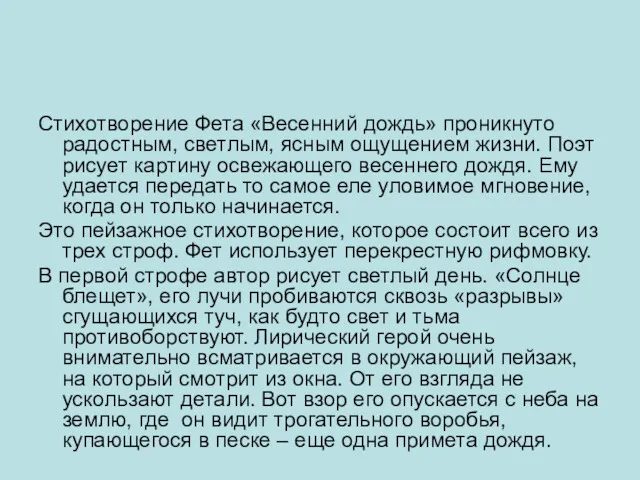 Стихотворение Фета «Весенний дождь» проникнуто радостным, светлым, ясным ощущением жизни. Поэт рисует картину освежающего весеннего дождя. Ему удается передать то самое еле уловимое мгновение, когда он только начинается.

Это пейзажное стихотворение, которое состоит всего из трех строф. Фет использует перекрестную рифмовку.

В первой строфе автор рисует светлый день. «Солнце блещет», его лучи пробиваются сквозь «разрывы» сгущающихся туч, как будто свет и тьма противоборствуют. Лирический герой очень внимательно всматривается в окружающий пейзаж, на который смотрит из окна. От его взгляда не ускользают детали. Вот взор его опускается с неба на землю, где он видит трогательного воробья, купающегося в песке – еще одна примета дождя.